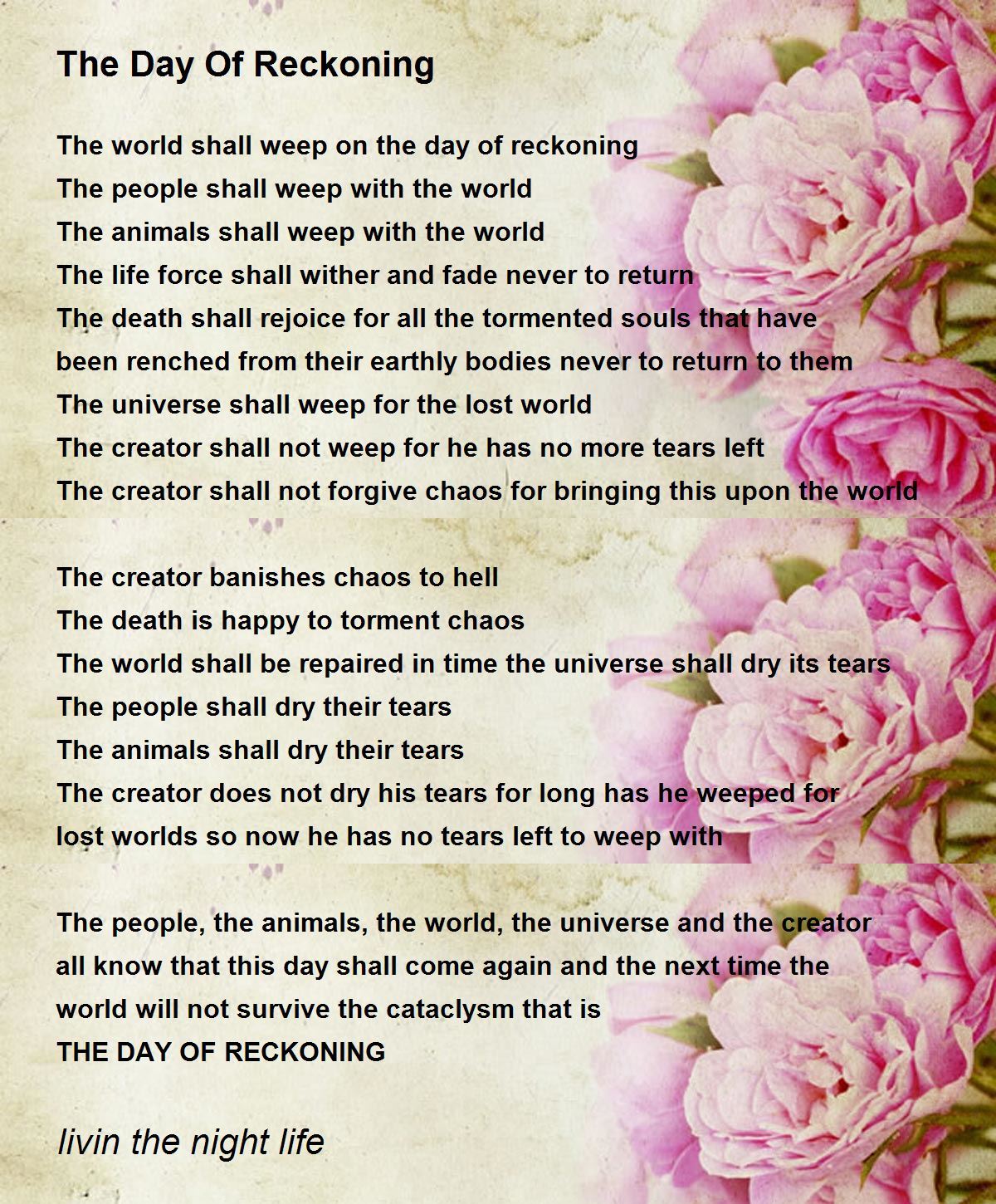 The Day Of Reckoning

The world shall weep on the day of reckoning
The people shall weep with the world
The animals shall weep with the world
The life force shall wither and fade never to return
The death shall rejoice for all the tormented souls that have been renched from their earthly bodies never to return to them
The universe shall weep for the lost world
The creator shall not weep for he has no more tears left
The creator shall not forgive chaos for bringing this upon the world

The creator banishes chaos to hell
The death is happy to torment chaos
The world shall be repaired in time the universe shall dry its tears
The people shall dry their tears
The animals shall dry their tears
The creator does not dry his tears for long has he weeped for lost worlds so now he has no tears left to weep with

The people, the animals, the world, the universe and the creator all know that this day shall come again and the next time the world will not survive the cataclysm that is
THE DAY OF RECKONING

livin the night life